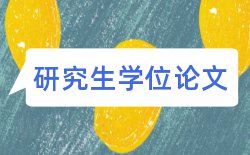 研究生学位论文